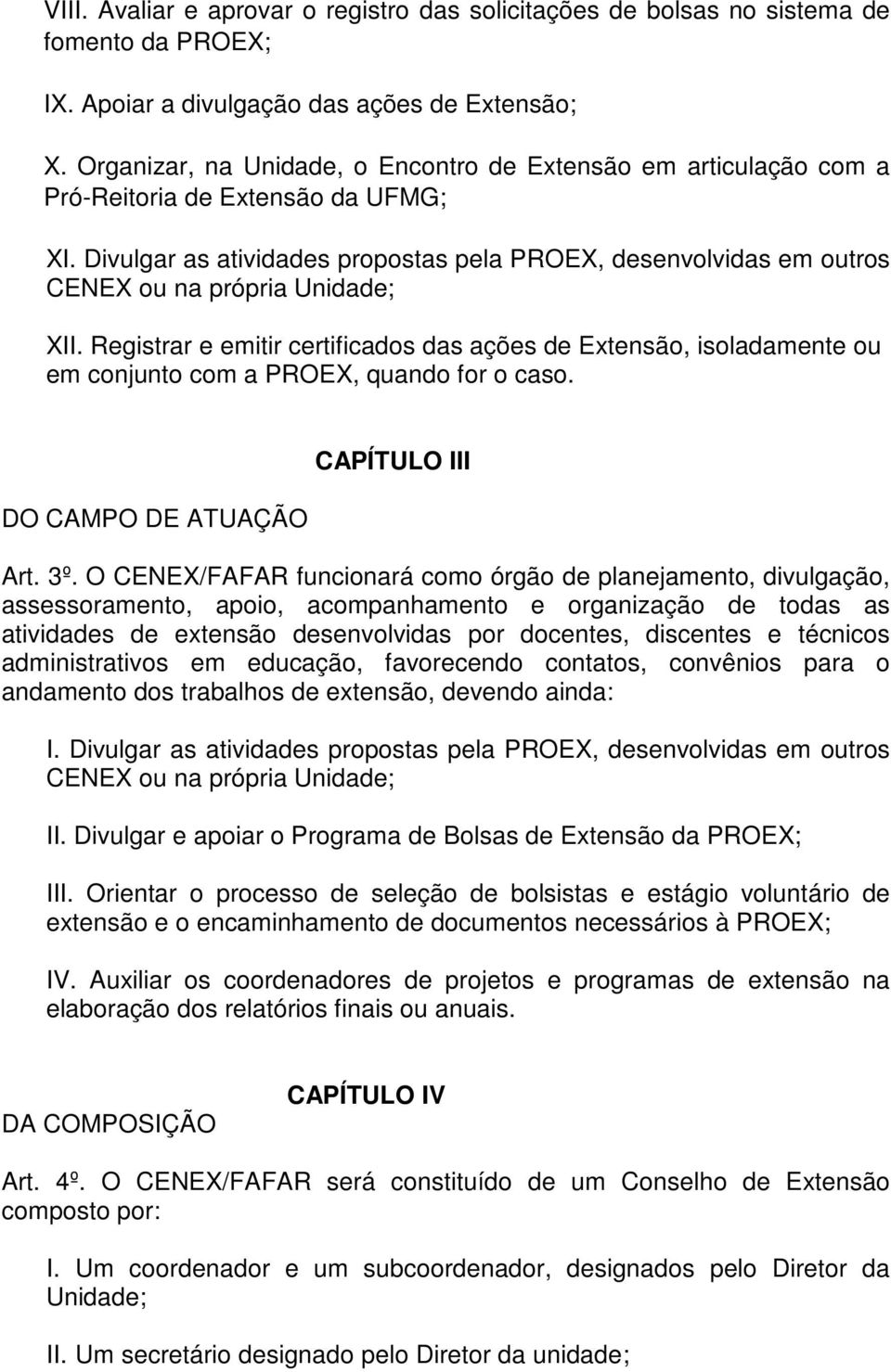 VIII. Avaliar e aprovar o registro das solicitações de bolsas no sistema de fomento da PROEX;

IX. Apoiar a divulgação das ações de Extensão;

X. Organizar, na Unidade, o Encontro de Extensão em articulação com a Pró-Reitoria de Extensão da UFMG;

XI. Divulgar as atividades propostas pela PROEX, desenvolvidas em outros CENEX ou na própria Unidade;

XII. Registrar e emitir certificados das ações de Extensão, isoladamente ou em conjunto com a PROEX, quando for o caso.

CAPÍTULO III

DO CAMPO DE ATUAÇÃO

Art. 3º. O CENEX/FAFAR funcionará como órgão de planejamento, divulgação, assessoramento, apoio, acompanhamento e organização de todas as atividades de extensão desenvolvidas por docentes, discentes e técnicos administrativos em educação, favorecendo contatos, convênios para o andamento dos trabalhos de extensão, devendo ainda:

I. Divulgar as atividades propostas pela PROEX, desenvolvidas em outros CENEX ou na própria Unidade;

II. Divulgar e apoiar o Programa de Bolsas de Extensão da PROEX;

III. Orientar o processo de seleção de bolsistas e estágio voluntário de extensão e o encaminhamento de documentos necessários à PROEX;

IV. Auxiliar os coordenadores de projetos e programas de extensão na elaboração dos relatórios finais ou anuais.

CAPÍTULO IV

DA COMPOSIÇÃO

Art. 4º. O CENEX/FAFAR será constituído de um Conselho de Extensão composto por:

I. Um coordenador e um subcoordenador, designados pelo Diretor da Unidade;

II. Um secretário designado pelo Diretor da unidade;